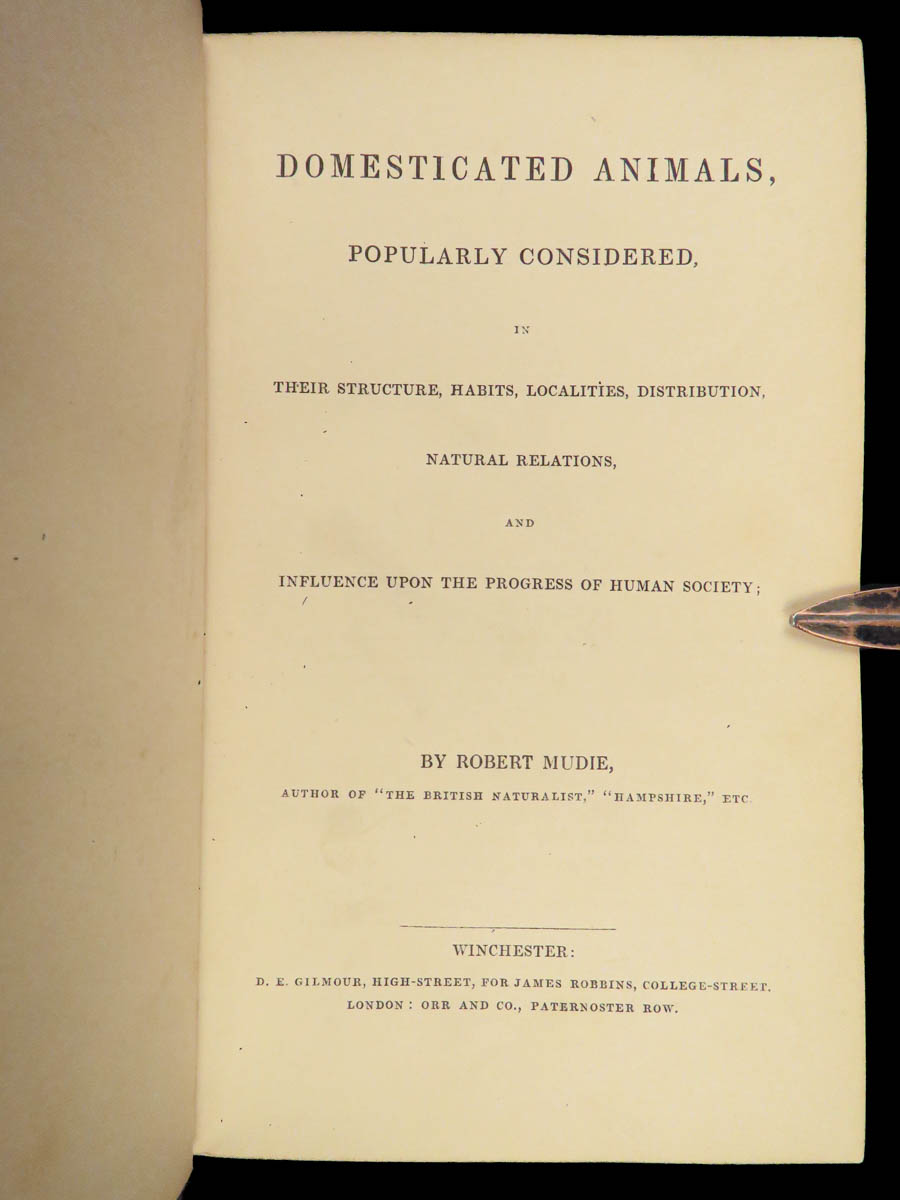 DOMESTICATED ANIMALS,

POPULARLY CONSIDERED,

IN

THEIR STRUCTURE, HABITS, LOCALITIES, DISTRIBUTION,

NATURAL RELATIONS,

AND

INFLUENCE UPON THE PROGRESS OF HUMAN SOCIETY;

BY ROBERT MUDIE,

AUTHOR OF "THE BRITISH NATURALIST," "HAMPSHIRE," ETC.

WINCHESTER:

D. E. GILMOUR, HIGH-STREET, FOR JAMES ROBBINS, COLLEGE-STREET.

LONDON: ORR AND CO., PATERNOSTER ROW.